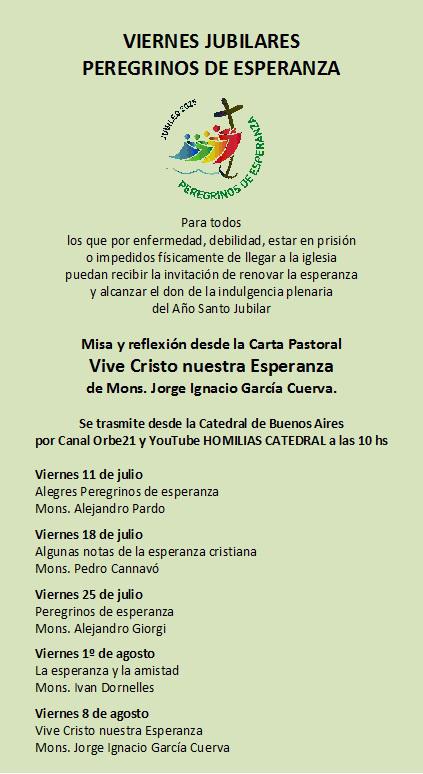 VIERNES JUBILARES
PEREGRINOS DE ESPERANZA

JUBILEO 2025
PEREGRINOS DE ESPERANZA

Para todos
los que por enfermedad, debilidad, estar en prisión
o impedidos físicamente de llegar a la iglesia
puedan recibir la invitación de renovar la esperanza
y alcanzar el don de la indulgencia plenaria
del Año Santo Jubilar

Misa y reflexión desde la Carta Pastoral
Vive Cristo nuestra Esperanza
de Mons. Jorge Ignacio García Cuerva.

Se trasmite desde la Catedral de Buenos Aires
por Canal Orbe21 y YouTube HOMILIAS CATEDRAL a las 10 hs

Viernes 11 de julio
Alegres Peregrinos de esperanza
Mons. Alejandro Pardo

Viernes 18 de julio
Algunas notas de la esperanza cristiana
Mons. Pedro Cannavó

Viernes 25 de julio
Peregrinos de esperanza
Mons. Alejandro Giorgi

Viernes 1º de agosto
La esperanza y la amistad
Mons. Ivan Dornelles

Viernes 8 de agosto
Vive Cristo nuestra Esperanza
Mons. Jorge Ignacio García Cuerva